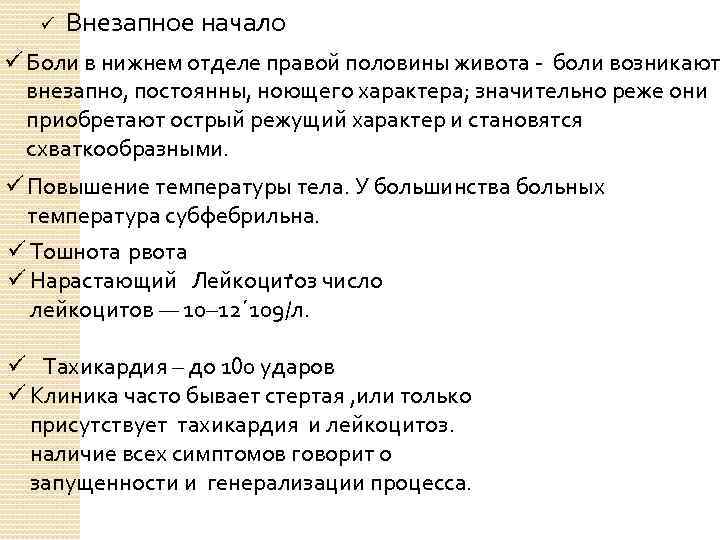 ✓ Внезапное начало

✓ Боли в нижнем отделе правой половины живота - боли возникают внезапно, постоянны, ноющего характера; значительно реже они приобретают острый режущий характер и становятся схваткообразными.

✓ Повышение температуры тела. У большинства больных температура субфебрильна.

✓ Тошнота рвота
✓ Нарастающий Лейкоцитоз число лейкоцитов — 10–12´109/л.

✓ Тахикардия – до 100 ударов
✓ Клиника часто бывает стертая ,или только присутствует тахикардия и лейкоцитоз. наличие всех симптомов говорит о запущенности и генерализации процесса.